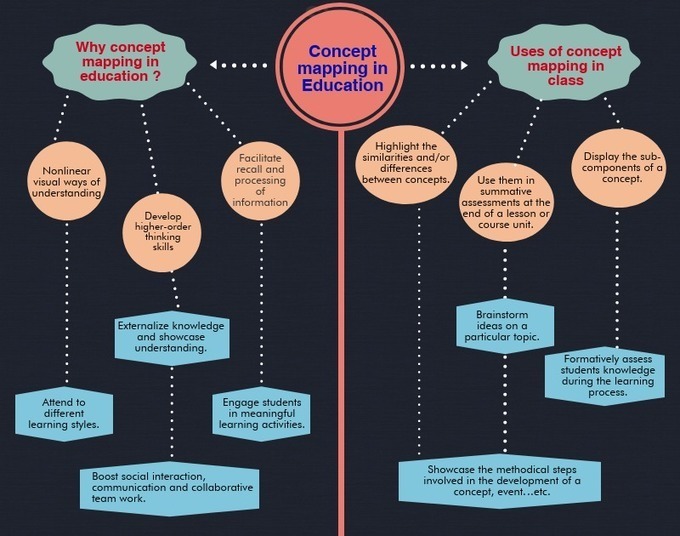 Concept mapping in Education

Why concept mapping in education ?

Nonlinear visual ways of understanding

Develop higher-order thinking skills

Facilitate recall and processing of information

Externalize knowledge and showcase understanding.

Attend to different learning styles.

Engage students in meaningful learning activities.

Boost social interaction, communication and collaborative team work.

Uses of concept mapping in class

Highlight the similarities and/or differences between concepts.

Use them in summative assessments at the end of a lesson or course unit.

Display the sub-components of a concept.

Brainstorm ideas on a particular topic.

Formatively assess students knowledge during the learning process.

Showcase the methodical steps involved in the development of a concept, event...etc.